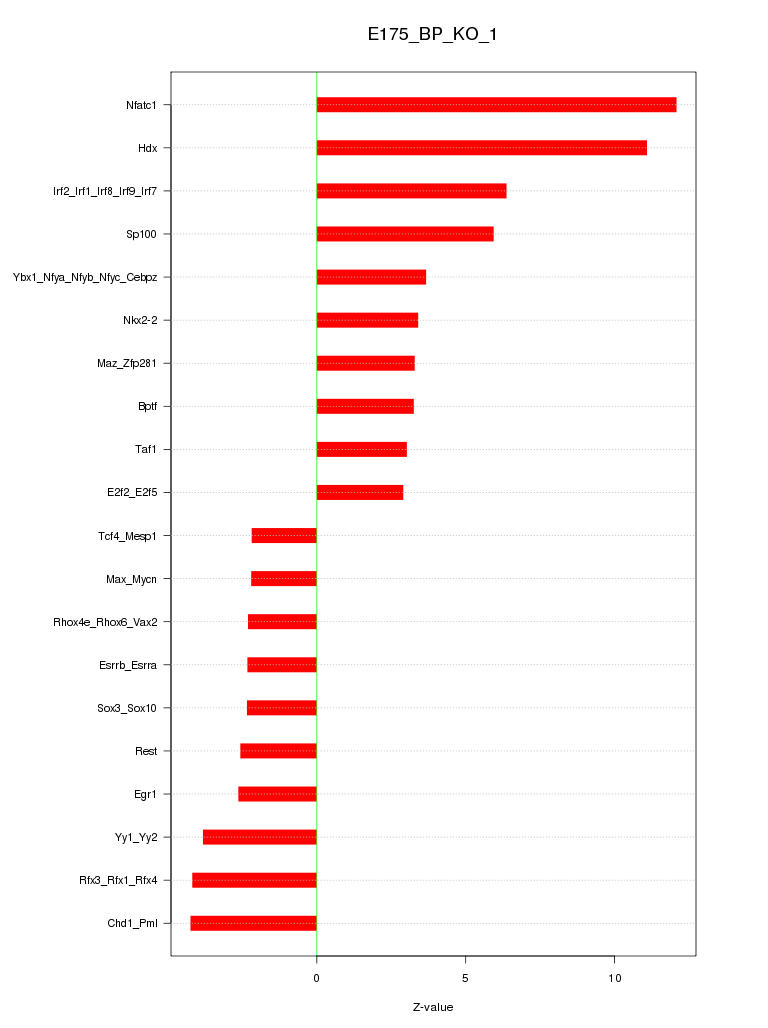 E175_BP_KO_1

Nfatc1
Hdx
Irf2_Irf1_Irf8_Irf9_Irf7
Sp100
Ybx1_Nfya_Nfyb_Nfyc_Cebpz
Nkx2-2
Maz_Zfp281
Bptf
Taf1
E2f2_E2f5
Tcf4_Mesp1
Max_Mycn
Rhox4e_Rhox6_Vax2
Esrrb_Esrra
Sox3_Sox10
Rest
Egr1
Yy1_Yy2
Rfx3_Rfx1_Rfx4
Chd1_Pml

0
5
10

Z-value